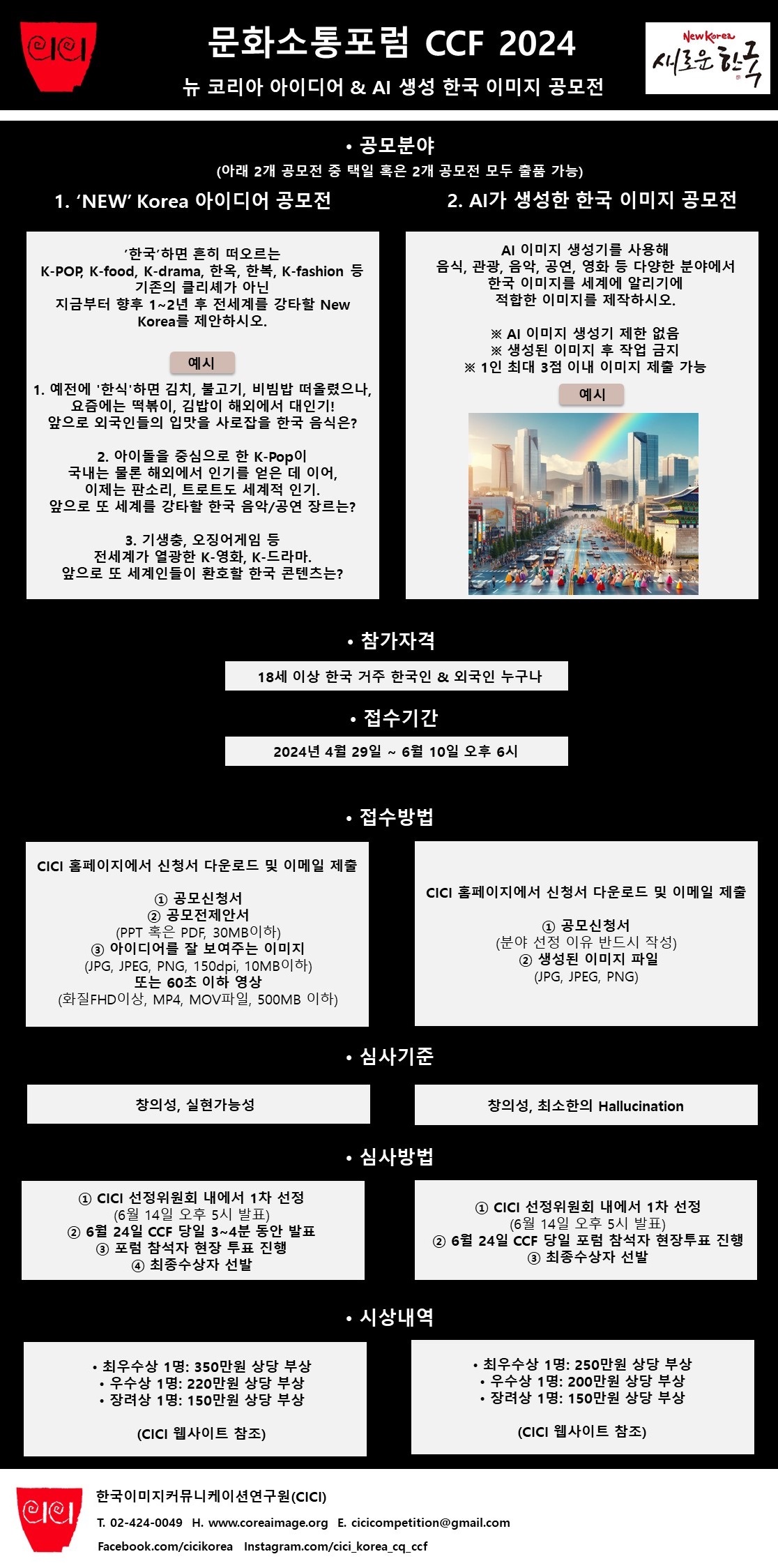 CICI

문화소통포럼 CCF 2024

뉴 코리아 아이디어 & AI 생성 한국 이미지 공모전

New Korea 새로운 한국

• 공모분야

(아래 2개 공모전 중 택일 혹은 2개 공모전 모두 출품 가능)

1. 'NEW' Korea 아이디어 공모전

'한국'하면 흔히 떠오르는 K-POP, K-food, K-drama, 한옥, 한복, K-fashion 등 기존의 클리셰가 아닌 지금부터 향후 1~2년 후 전세계를 강타할 New Korea를 제안하시오.

예시

1. 예전에 '한식'하면 김치, 불고기, 비빔밥 떠올렸으나, 요즘에는 떡볶이, 김밥이 해외에서 대인기! 앞으로 외국인들의 입맛을 사로잡을 한국 음식은?

2. 아이돌을 중심으로 한 K-Pop이 국내는 물론 해외에서 인기를 얻은 데 이어, 이제는 판소리, 트로트도 세계적 인기. 앞으로 또 세계를 강타할 한국 음악/공연 장르는?

3. 기생충, 오징어게임 등 전세계가 열광한 K-영화, K-드라마. 앞으로 또 세계인들이 환호할 한국 콘텐츠는?

2. AI가 생성한 한국 이미지 공모전

AI 이미지 생성기를 사용해 음식, 관광, 음악, 공연, 영화 등 다양한 분야에서 한국 이미지를 세계에 알리기에 적합한 이미지를 제작하시오.

※ AI 이미지 생성기 제한 없음
※ 생성된 이미지 후 작업 금지
※ 1인 최대 3점 이내 이미지 제출 가능

예시

• 참가자격

18세 이상 한국 거주 한국인 & 외국인 누구나

• 접수기간

2024년 4월 29일 ~ 6월 10일 오후 6시

• 접수방법

CICI 홈페이지에서 신청서 다운로드 및 이메일 제출

① 공모신청서
② 공모전제안서
(PPT 혹은 PDF, 30MB이하)
③ 아이디어를 잘 보여주는 이미지
(JPG, JPEG, PNG, 150dpi, 10MB이하)
또는 60초 이하 영상
(화질FHD이상, MP4, MOV파일, 500MB 이하)

CICI 홈페이지에서 신청서 다운로드 및 이메일 제출

① 공모신청서
(분야 선정 이유 반드시 작성)
② 생성된 이미지 파일
(JPG, JPEG, PNG)

• 심사기준

창의성, 실현가능성

창의성, 최소한의 Hallucination

• 심사방법

① CICI 선정위원회 내에서 1차 선정
(6월 14일 오후 5시 발표)
② 6월 24일 CCF 당일 3~4분 동안 발표
③ 포럼 참석자 현장 투표 진행
④ 최종수상자 선발

① CICI 선정위원회 내에서 1차 선정
(6월 14일 오후 5시 발표)
② 6월 24일 CCF 당일 포럼 참석자 현장투표 진행
③ 최종수상자 선발

• 시상내역

• 최우수상 1명: 350만원 상당 부상
• 우수상 1명: 220만원 상당 부상
• 장려상 1명: 150만원 상당 부상

(CICI 웹사이트 참조)

• 최우수상 1명: 250만원 상당 부상
• 우수상 1명: 200만원 상당 부상
• 장려상 1명: 150만원 상당 부상

(CICI 웹사이트 참조)

CICI

한국이미지커뮤니케이션연구원(CICI)
T. 02-424-0049 H. www.coreaimage.org E. cicicompetition@gmail.com
Facebook.com/cicikorea Instagram.com/cici_korea_cq_ccf